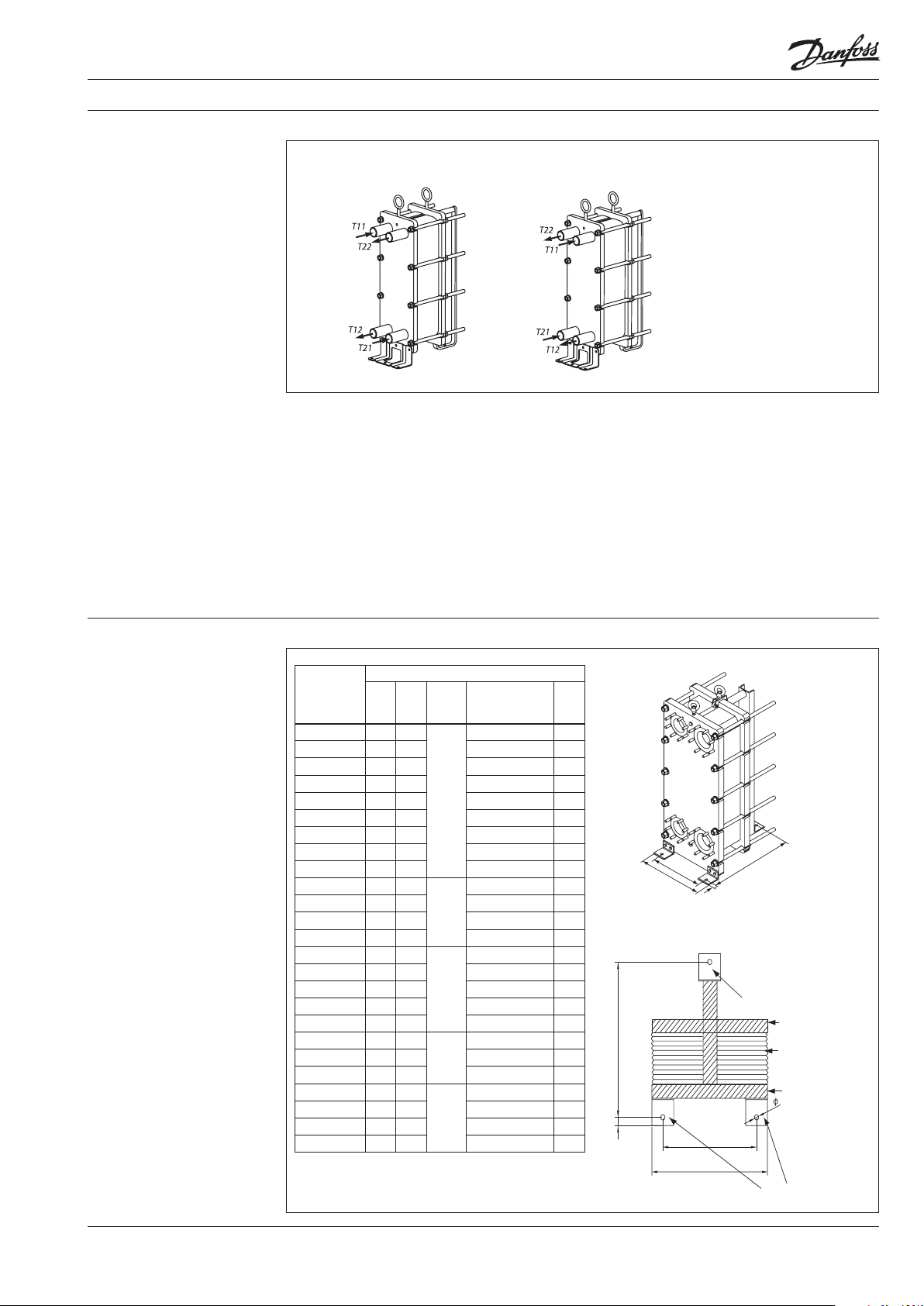 Danfoss

T11
T22
T12
T21

T22
T11
T21
T12

$\phi$